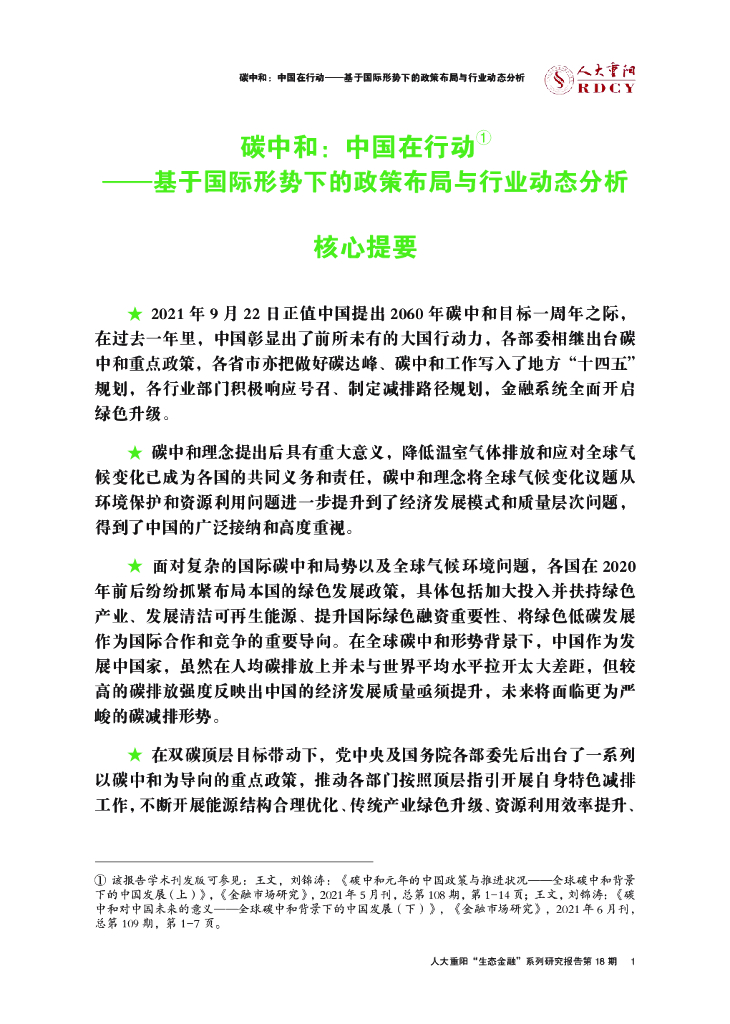 碳中和：中国在行动——基于国际形势下的政策布局与行业动态分析

人大重阳
RDCY

碳中和：中国在行动①
——基于国际形势下的政策布局与行业动态分析

核心提要

★ 2021 年 9 月 22 日正值中国提出 2060 年碳中和目标一周年之际，在过去一年里，中国彰显出了前所未有的大国行动力，各部委相继出台碳中和重点政策，各省市亦把做好碳达峰、碳中和工作写入了地方“十四五”规划，各行业部门积极响应号召、制定减排路径规划，金融系统全面开启绿色升级。

★ 碳中和理念提出后具有重大意义，降低温室气体排放和应对全球气候变化已成为各国的共同义务和责任，碳中和理念将全球气候变化议题从环境保护和资源利用问题进一步提升到了经济发展模式和质量层次问题，得到了中国的广泛接纳和高度重视。

★ 面对复杂的国际碳中和局势以及全球气候环境问题，各国在 2020 年前后纷纷抓紧布局本国的绿色发展政策，具体包括加大投入并扶持绿色产业、发展清洁可再生能源、提升国际绿色融资重要性、将绿色低碳发展作为国际合作和竞争的重要导向。在全球碳中和形势背景下，中国作为发展中国家，虽然在人均碳排放上并未与世界平均水平拉开太大差距，但较高的碳排放强度反映出中国的经济发展质量亟须提升，未来将面临更为严峻的碳减排形势。

★ 在双碳顶层目标带动下，党中央及国务院各部委先后出台了一系列以碳中和为导向的重点政策，推动各部门按照顶层指引开展自身特色减排工作，不断开展能源结构合理优化、传统产业绿色升级、资源利用效率提升、

① 该报告学术刊发版可参见：王文，刘锦涛：《碳中和元年的中国政策与推进状况——全球碳中和背景下的中国发展（上）》，《金融市场研究》，2021 年 5 月刊，总第 108 期，第 1-14 页；王文，刘锦涛：《碳中和对中国未来的意义——全球碳中和背景下的中国发展（下）》，《金融市场研究》，2021 年 6 月刊，总第 109 期，第 1-7 页。

人大重阳“生态金融”系列研究报告第 18 期 1